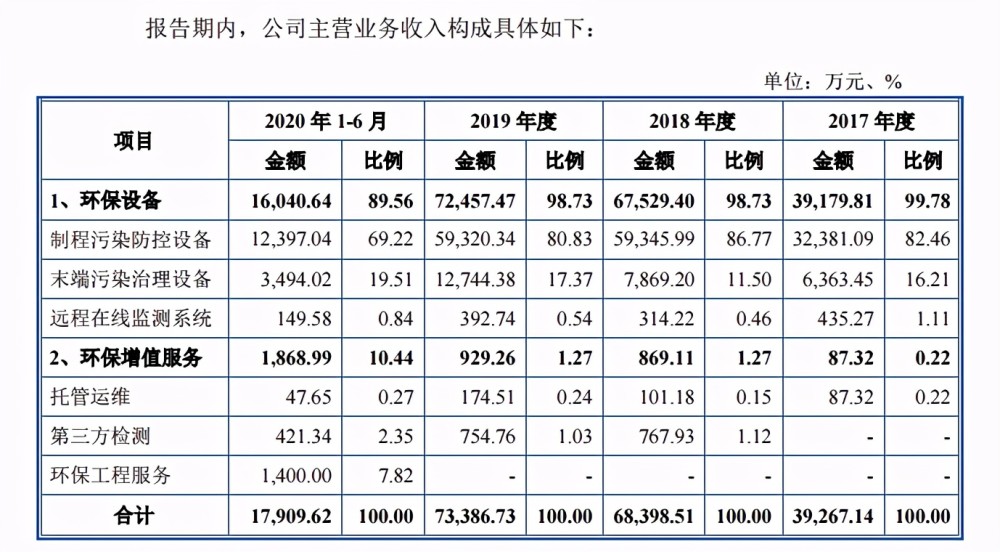 报告期内，公司主营业务收入构成具体如下：

单位：万元、%

| 项目 | 2020 年 1-6 月 金额 | 2020 年 1-6 月 比例 | 2019 年度 金额 | 2019 年度 比例 | 2018 年度 金额 | 2018 年度 比例 | 2017 年度 金额 | 2017 年度 比例 |
|---|---|---|---|---|---|---|---|---|
| 1、环保设备 | 16,040.64 | 89.56 | 72,457.47 | 98.73 | 67,529.40 | 98.73 | 39,179.81 | 99.78 |
| 制程污染防控设备 | 12,397.04 | 69.22 | 59,320.34 | 80.83 | 59,345.99 | 86.77 | 32,381.09 | 82.46 |
| 末端污染治理设备 | 3,494.02 | 19.51 | 12,744.38 | 17.37 | 7,869.20 | 11.50 | 6,363.45 | 16.21 |
| 远程在线监测系统 | 149.58 | 0.84 | 392.74 | 0.54 | 314.22 | 0.46 | 435.27 | 1.11 |
| 2、环保增值服务 | 1,868.99 | 10.44 | 929.26 | 1.27 | 869.11 | 1.27 | 87.32 | 0.22 |
| 托管运维 | 47.65 | 0.27 | 174.51 | 0.24 | 101.18 | 0.15 | 87.32 | 0.22 |
| 第三方检测 | 421.34 | 2.35 | 754.76 | 1.03 | 767.93 | 1.12 | - | - |
| 环保工程服务 | 1,400.00 | 7.82 | - | - | - | - | - | - |
| 合计 | 17,909.62 | 100.00 | 73,386.73 | 100.00 | 68,398.51 | 100.00 | 39,267.14 | 100.00 |